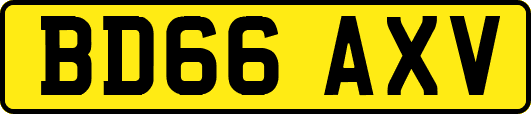 BD66 AXV